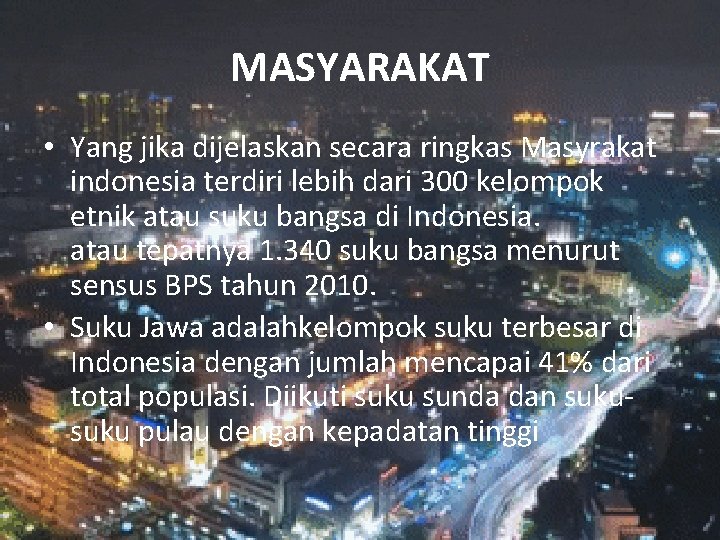 MASYARAKAT

• Yang jika dijelaskan secara ringkas Masyrakat indonesia terdiri lebih dari 300 kelompok etnik atau suku bangsa di Indonesia. atau tepatnya 1.340 suku bangsa menurut sensus BPS tahun 2010.

• Suku Jawa adalahkelompok suku terbesar di Indonesia dengan jumlah mencapai 41% dari total populasi. Diikuti suku sunda dan suku-suku pulau dengan kepadatan tinggi